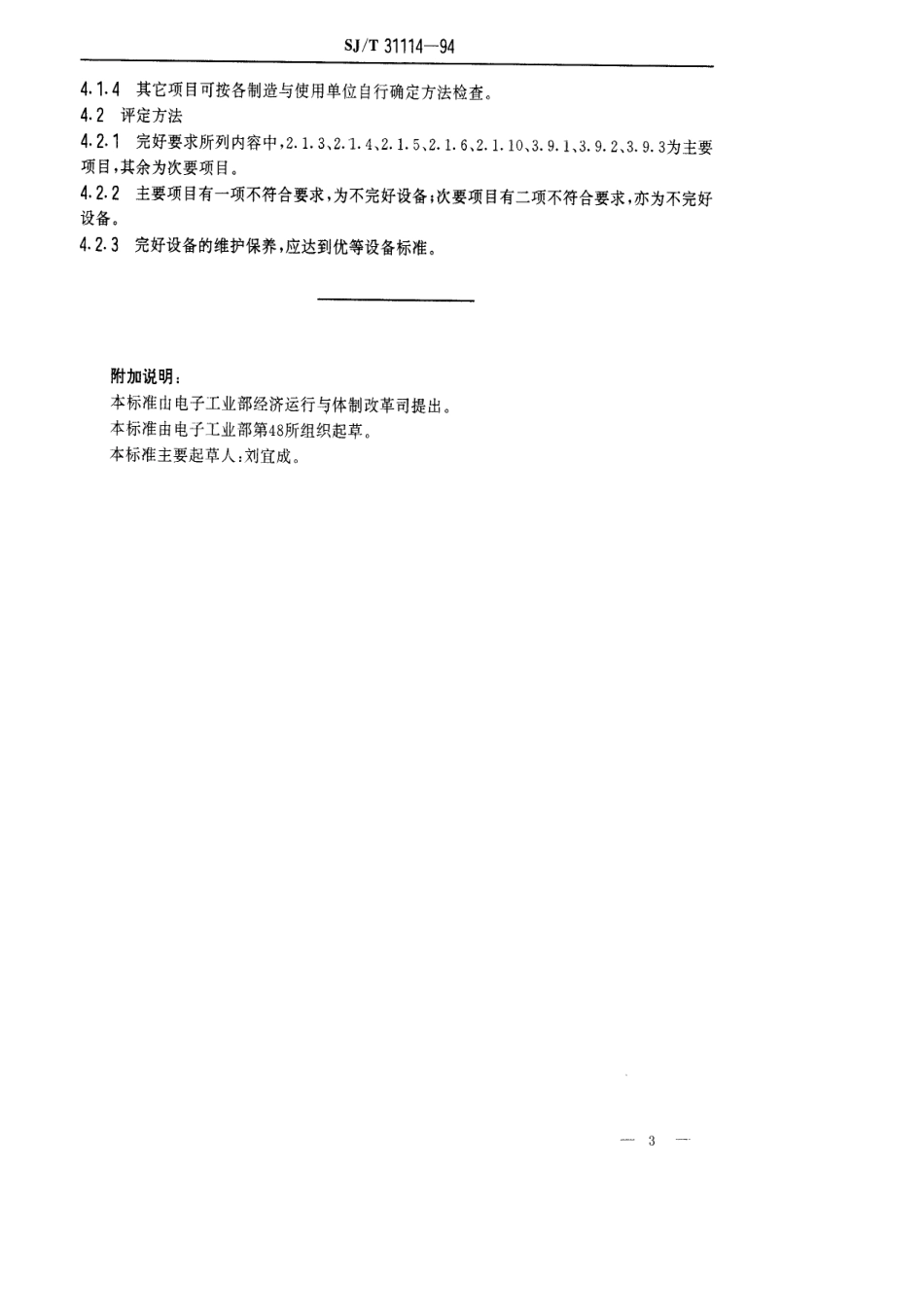 SJ/T 31114—94

4.1.4 其它项目可按各制造与使用单位自行确定方法检查。

4.2 评定方法

4.2.1 完好要求所列内容中，2.1.3、2.1.4、2.1.5、2.1.6、2.1.10、3.9.1、3.9.2、3.9.3为主要项目，其余为次要项目。

4.2.2 主要项目有一项不符合要求，为不完好设备；次要项目有二项不符合要求，亦为不完好设备。

4.2.3 完好设备的维护保养，应达到优等设备标准。

附加说明：

本标准由电子工业部经济运行与体制改革司提出。

本标准由电子工业部第48所组织起草。

本标准主要起草人：刘宜成。

— 3 —